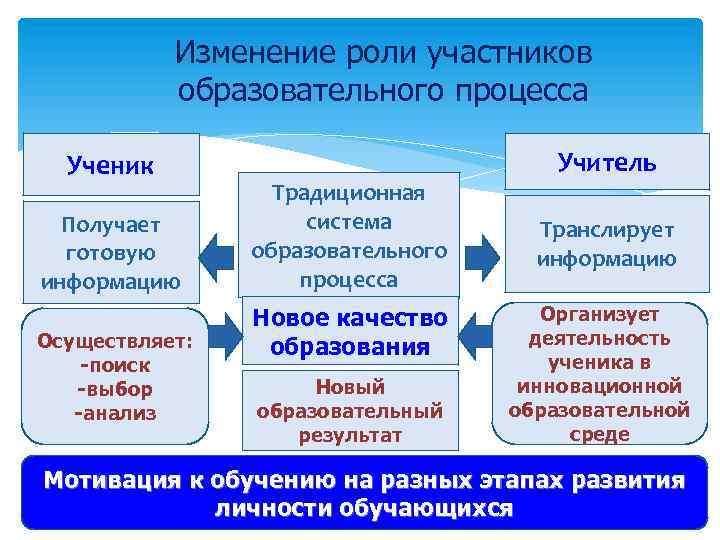 Изменение роли участников образовательного процесса

Ученик

Получает готовую информацию

Осуществляет:
-поиск
-выбор
-анализ

Традиционная система образовательного процесса

Новое качество образования

Новый образовательный результат

Учитель

Транслирует информацию

Организует деятельность ученика в инновационной образовательной среде

Мотивация к обучению на разных этапах развития личности обучающихся